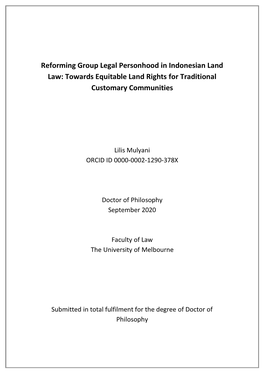 Reforming Group Legal Personhood in Indonesian Land Law: Towards Equitable Land Rights for Traditional Customary Communities

Lilis Mulyani
ORCID ID 0000-0002-1290-378X

Doctor of Philosophy
September 2020

Faculty of Law
The University of Melbourne

Submitted in total fulfilment for the degree of Doctor of Philosophy